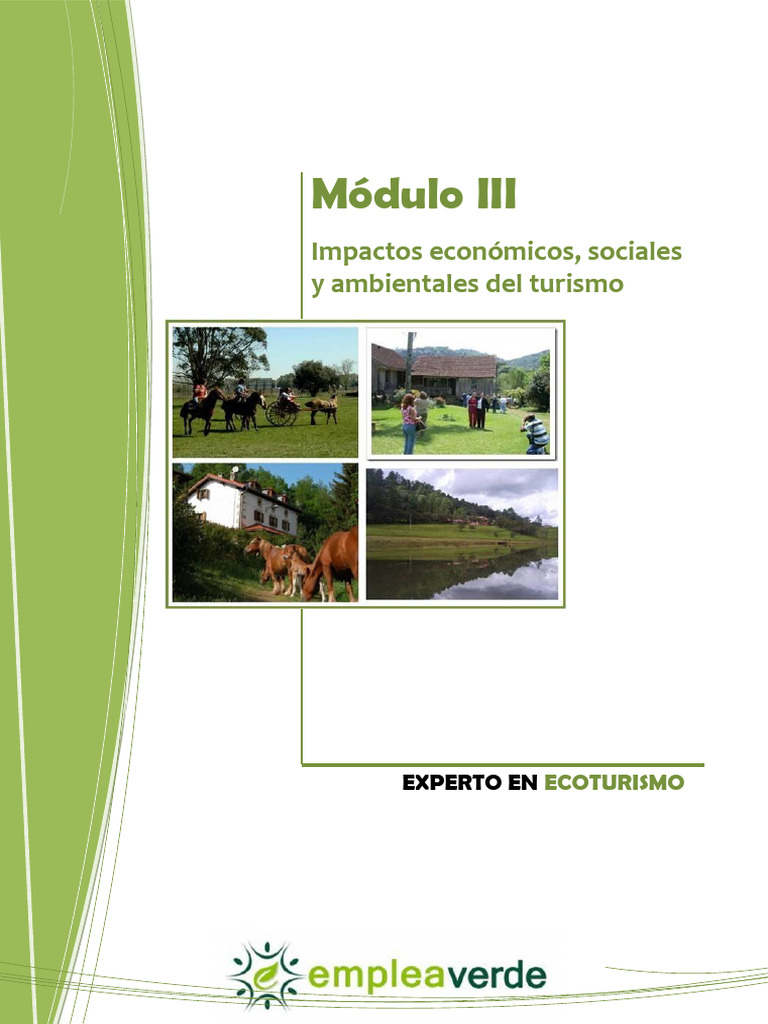 Módulo III

Impactos económicos, sociales y ambientales del turismo

EXPERTO EN ECOTURISMO

empleaverde